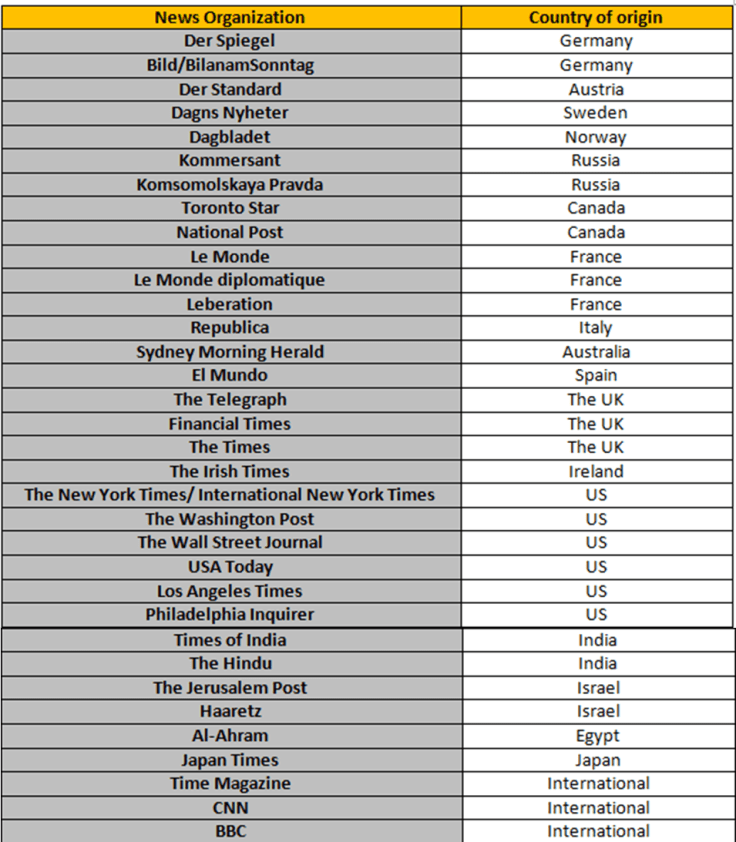 | News Organization | Country of origin |
|---|---|
| Der Spiegel | Germany |
| Bild/BilanamSonntag | Germany |
| Der Standard | Austria |
| Dagns Nyheter | Sweden |
| Dagbladet | Norway |
| Kommersant | Russia |
| Komsomolskaya Pravda | Russia |
| Toronto Star | Canada |
| National Post | Canada |
| Le Monde | France |
| Le Monde diplomatique | France |
| Leberation | France |
| Republica | Italy |
| Sydney Morning Herald | Australia |
| El Mundo | Spain |
| The Telegraph | The UK |
| Financial Times | The UK |
| The Times | The UK |
| The Irish Times | Ireland |
| The New York Times/ International New York Times | US |
| The Washington Post | US |
| The Wall Street Journal | US |
| USA Today | US |
| Los Angeles Times | US |
| Philadelphia Inquirer | US |
| Times of India | India |
| The Hindu | India |
| The Jerusalem Post | Israel |
| Haaretz | Israel |
| Al-Ahram | Egypt |
| Japan Times | Japan |
| Time Magazine | International |
| CNN | International |
| BBC | International |